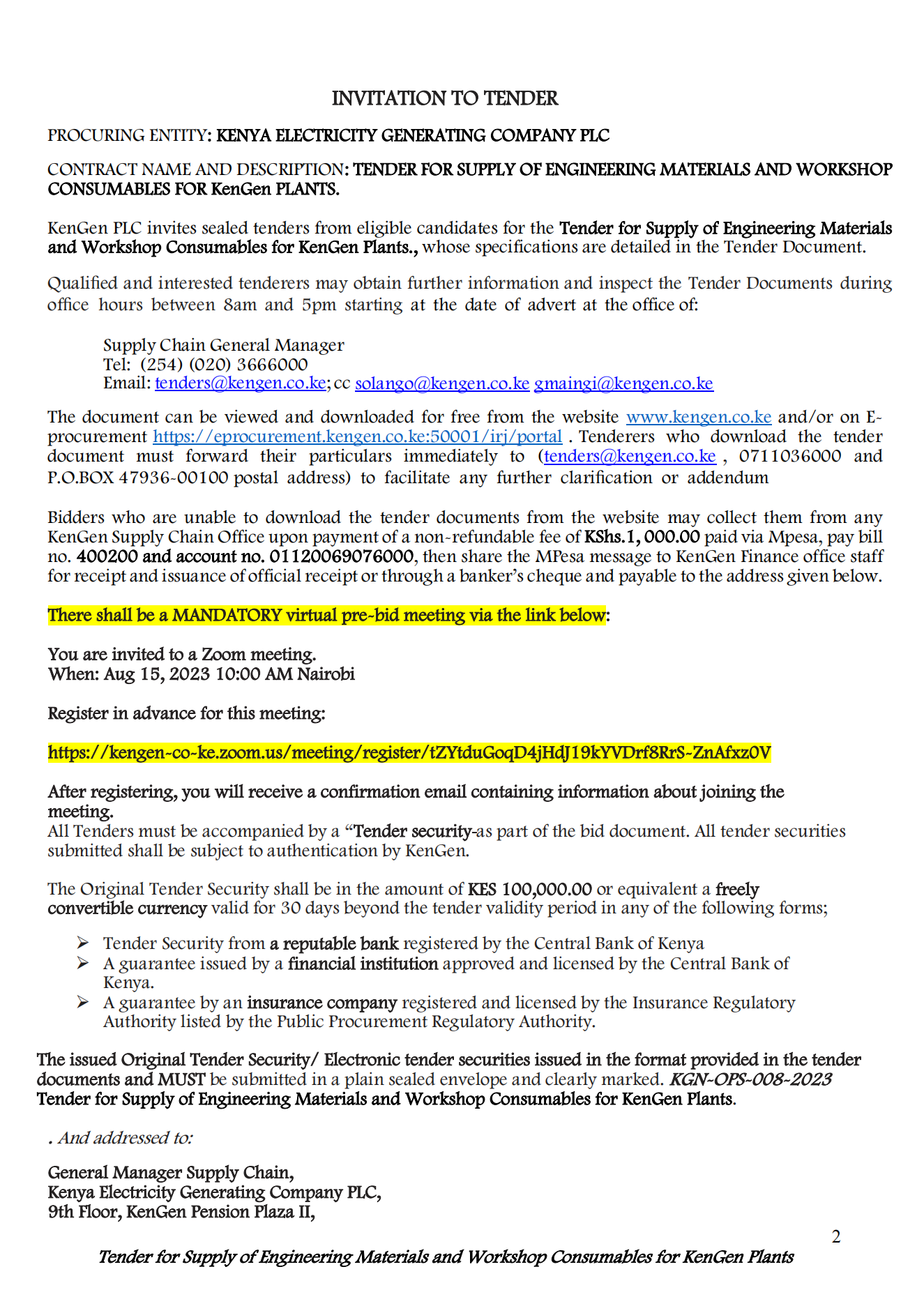 INVITATION TO TENDER

PROCURING ENTITY: KENYA ELECTRICITY GENERATING COMPANY PLC

CONTRACT NAME AND DESCRIPTION: TENDER FOR SUPPLY OF ENGINEERING MATERIALS AND WORKSHOP CONSUMABLES FOR KenGen PLANTS.

KenGen PLC invites sealed tenders from eligible candidates for the Tender for Supply of Engineering Materials and Workshop Consumables for KenGen Plants., whose specifications are detailed in the Tender Document.

Qualified and interested tenderers may obtain further information and inspect the Tender Documents during office hours between 8am and 5pm starting at the date of advert at the office of:

Supply Chain General Manager
Tel: (254) (020) 3666000
Email: tenders@kengen.co.ke; cc solango@kengen.co.ke gmaingi@kengen.co.ke

The document can be viewed and downloaded for free from the website www.kengen.co.ke and/or on E-procurement https://eprocurement.kengen.co.ke:50001/irj/portal . Tenderers who download the tender document must forward their particulars immediately to (tenders@kengen.co.ke , 0711036000 and P.O.BOX 47936-00100 postal address) to facilitate any further clarification or addendum

Bidders who are unable to download the tender documents from the website may collect them from any KenGen Supply Chain Office upon payment of a non-refundable fee of KShs.1, 000.00 paid via Mpesa, pay bill no. 400200 and account no. 01120069076000, then share the MPesa message to KenGen Finance office staff for receipt and issuance of official receipt or through a banker's cheque and payable to the address given below.

There shall be a MANDATORY virtual pre-bid meeting via the link below:

You are invited to a Zoom meeting.
When: Aug 15, 2023 10:00 AM Nairobi

Register in advance for this meeting:

https://kengen-co-ke.zoom.us/meeting/register/tZYtduGoqD4jHdJ19kYVDrf8RrS-ZnAfxz0V

After registering, you will receive a confirmation email containing information about joining the meeting.
All Tenders must be accompanied by a "Tender security-as part of the bid document. All tender securities submitted shall be subject to authentication by KenGen.

The Original Tender Security shall be in the amount of KES 100,000.00 or equivalent a freely convertible currency valid for 30 days beyond the tender validity period in any of the following forms;

➢ Tender Security from a reputable bank registered by the Central Bank of Kenya
➢ A guarantee issued by a financial institution approved and licensed by the Central Bank of Kenya.
➢ A guarantee by an insurance company registered and licensed by the Insurance Regulatory Authority listed by the Public Procurement Regulatory Authority.

The issued Original Tender Security/ Electronic tender securities issued in the format provided in the tender documents and MUST be submitted in a plain sealed envelope and clearly marked. KGN-OPS-008-2023 Tender for Supply of Engineering Materials and Workshop Consumables for KenGen Plants.

. And addressed to:

General Manager Supply Chain,
Kenya Electricity Generating Company PLC,
9th Floor, KenGen Pension Plaza II,

2

Tender for Supply of Engineering Materials and Workshop Consumables for KenGen Plants